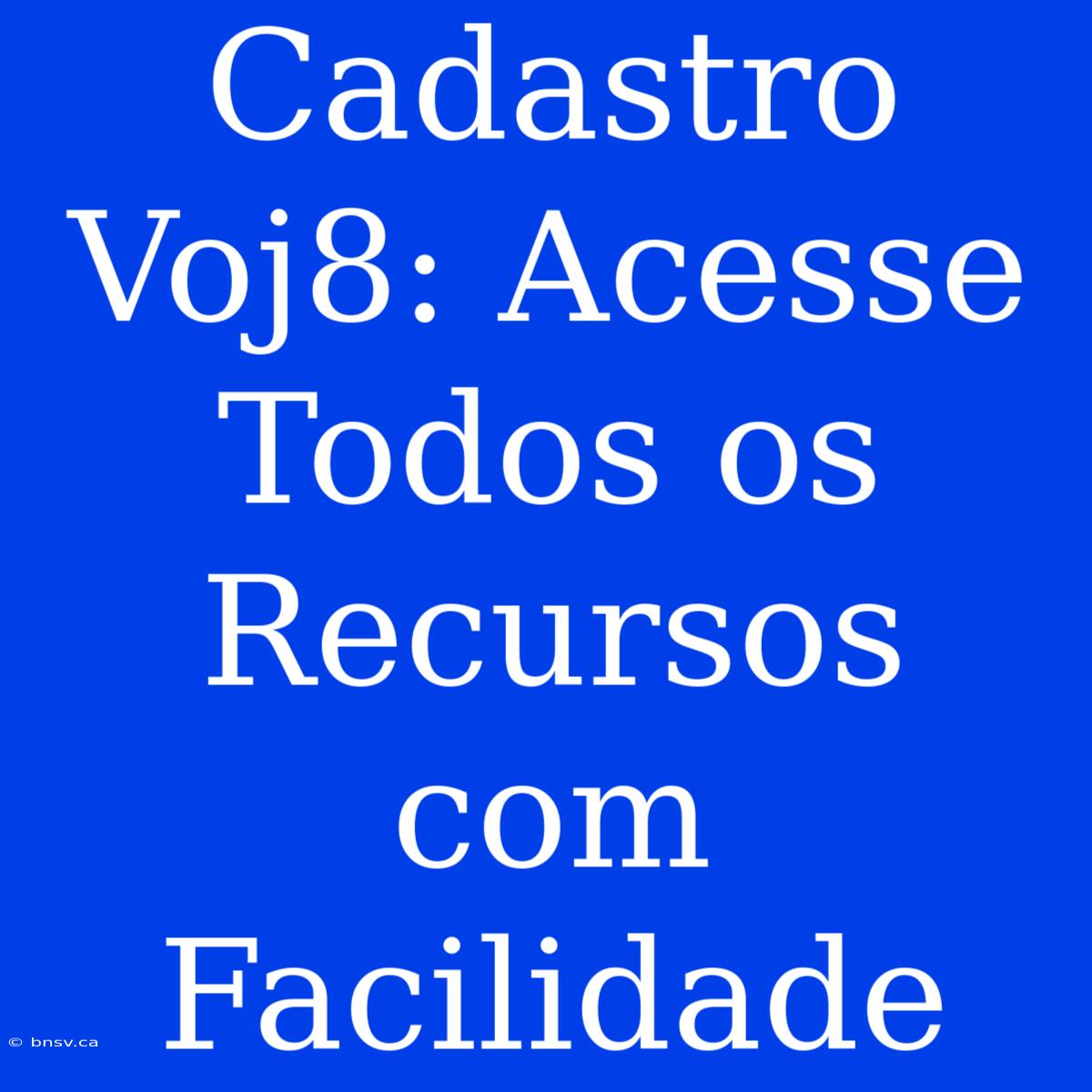 Cadastro Voj8: Acesse Todos os Recursos com Facilidade

© bnsv.ca